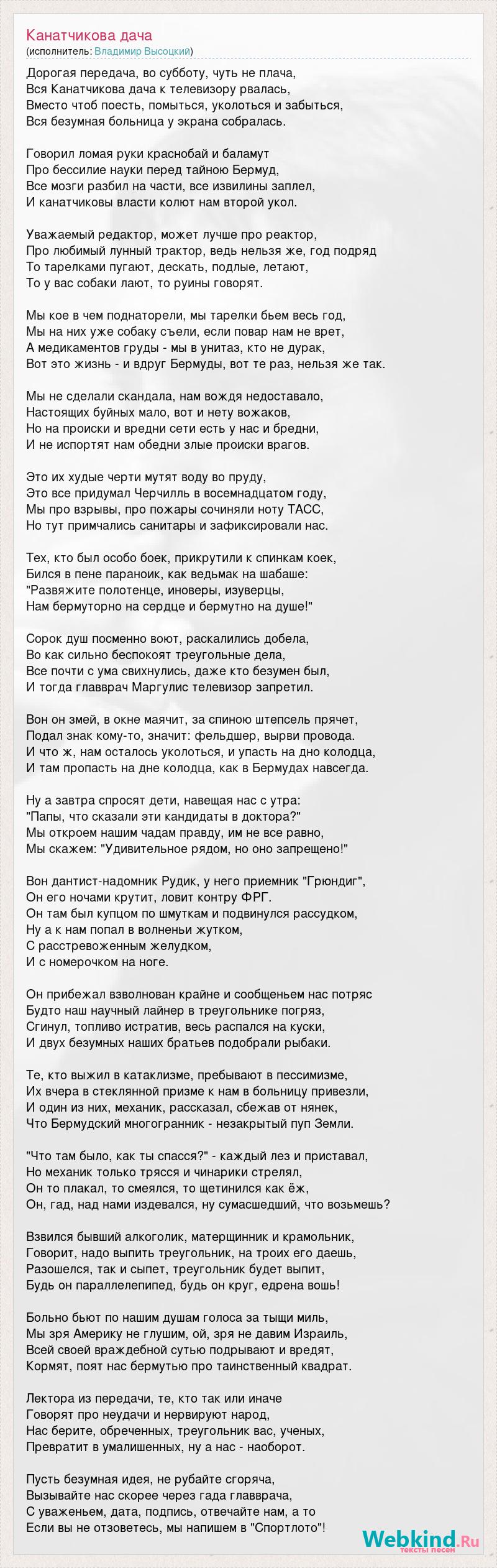 Канатчикова дача
(исполнитель: Владимир Высоцкий)

Дорогая передача, во субботу, чуть не плача,
Вся Канатчикова дача к телевизору рвалась,
Вместо чтоб поесть, помыться, уколоться и забыться,
Вся безумная больница у экрана собралась.

Говорил ломая руки краснобай и баламут
Про бессилие науки перед тайною Бермуд,
Все мозги разбил на части, все извилины заплел,
И канатчиковы власти колют нам второй укол.

Уважаемый редактор, может лучше про реактор,
Про любимый лунный трактор, ведь нельзя же, год подряд
То тарелками пугают, дескать, подлые, летают,
То у вас собаки лают, то руины говорят.

Мы кое в чем поднаторели, мы тарелки бьем весь год,
Мы на них уже собаку съели, если повар нам не врет,
А медикаментов груды - мы в унитаз, кто не дурак,
Вот это жизнь - и вдруг Бермуды, вот те раз, нельзя же так.

Мы не сделали скандала, нам вождя недоставало,
Настоящих буйных мало, вот и нету вожаков,
Но на происки и вредни сети есть у нас и бредни,
И не испортят нам обедни злые происки врагов.

Это их худые черти мутят воду во пруду,
Это все придумал Черчилль в восемнадцатом году,
Мы про взрывы, про пожары сочиняли ноту ТАСС,
Но тут примчались санитары и зафиксировали нас.

Тех, кто был особо боек, прикрутили к спинкам коек,
Бился в пене параноик, как ведьмак на шабаше:
"Развяжите полотенце, иноверы, изуверцы,
Нам бермуторно на сердце и бермутно на душе!"

Сорок душ посменно воют, раскалились добела,
Во как сильно беспокоят треугольные дела,
Все почти с ума свихнулись, даже кто безумен был,
И тогда главврач Маргулис телевизор запретил.

Вон он змей, в окне маячит, за спиною штепсель прячет,
Подал знак кому-то, значит: фельдшер, вырви провода.
И что ж, нам осталось уколоться, и упасть на дно колодца,
И там пропасть на дне колодца, как в Бермудах навсегда.

Ну а завтра спросят дети, навещая нас с утра:
"Папы, что сказали эти кандидаты в доктора?"
Мы откроем нашим чадам правду, им не все равно,
Мы скажем: "Удивительное рядом, но оно запрещено!"

Вон дантист-надомник Рудик, у него приемник "Грюндиг",
Он его ночами крутит, ловит контру ФРГ.
Он там был купцом по шмуткам и подвинулся рассудком,
Ну а к нам попал в волненьи жутком,
С расстревоженным желудком,
И с номерочком на ноге.

Он прибежал взволнован крайне и сообщеньем нас потряс
Будто наш научный лайнер в треугольнике погряз,
Сгинул, топливо истратив, весь распался на куски,
И двух безумных наших братьев подобрали рыбаки.

Те, кто выжил в катаклизме, пребывают в пессимизме,
Их вчера в стеклянной призме к нам в больницу привезли,
И один из них, механик, рассказал, сбежав от нянек,
Что Бермудский многогранник - незакрытый пуп Земли.

"Что там было, как ты спасся?" - каждый лез и приставал,
Но механик только трясся и чинарики стрелял,
Он то плакал, то смеялся, то щетинился как ёж,
Он, гад, над нами издевался, ну сумасшедший, что возьмешь?

Взвился бывший алкоголик, матерщинник и крамольник,
Говорит, надо выпить треугольник, на троих его даешь,
Разошелся, так и сыпет, треугольник будет выпит,
Будь он параллелепипед, будь он круг, едрена вошь!

Больно бьют по нашим душам голоса за тыщи миль,
Мы зря Америку не глушим, ой, зря не давим Израиль,
Всей своей враждебной сутью подрывают и вредят,
Кормят, поят нас бермутью про таинственный квадрат.

Лектора из передачи, те, кто так или иначе
Говорят про неудачи и нервируют народ,
Нас берите, обреченных, треугольник вас, ученых,
Превратит в умалишенных, ну а нас - наоборот.

Пусть безумная идея, не рубайте сгоряча,
Вызывайте нас скорее через гада главврача,
С уваженьем, дата, подпись, отвечайте нам, а то
Если вы не отзоветесь, мы напишем в "Спортлото"!

Webkind.Ru
тексты песен